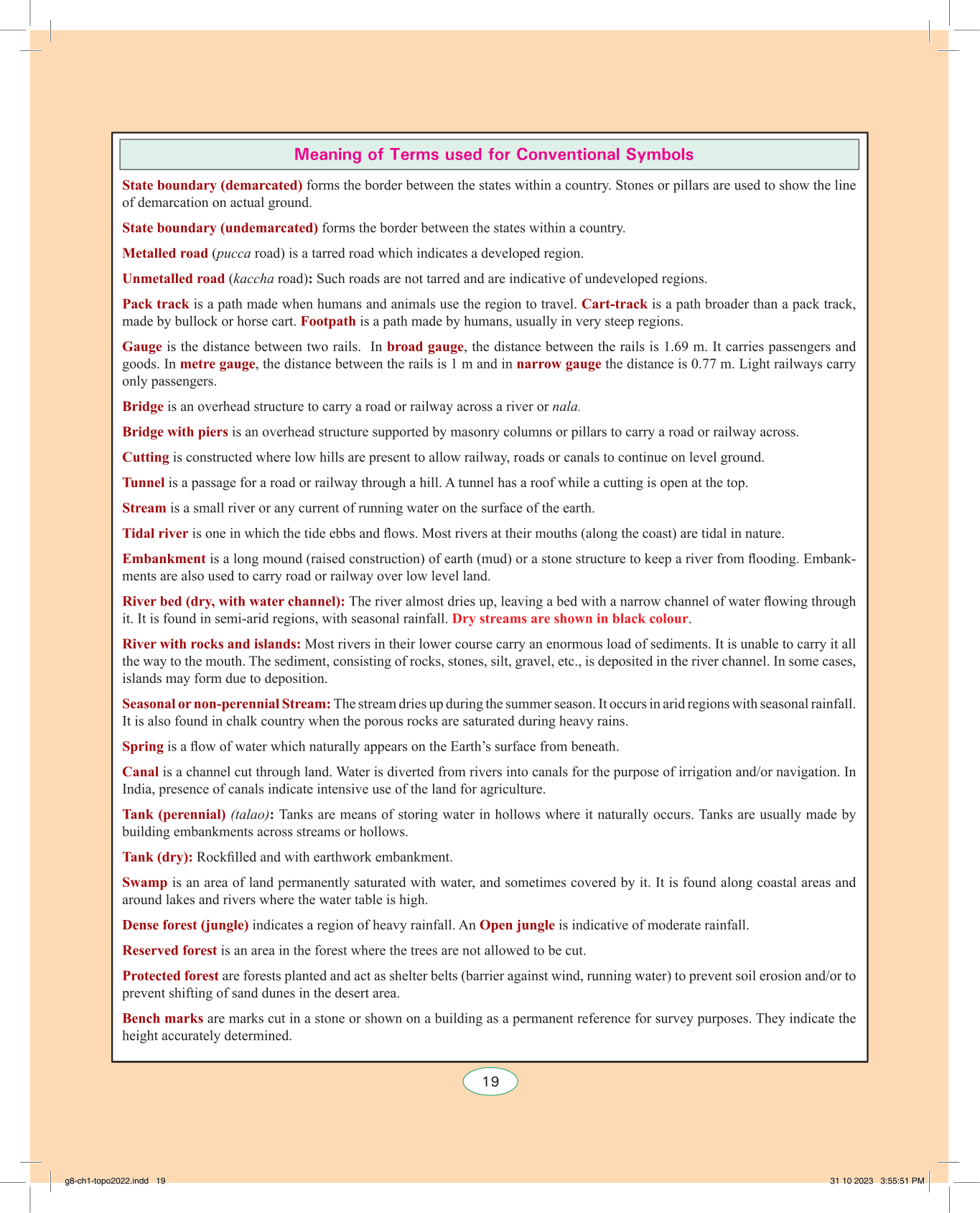 Meaning of Terms used for Conventional Symbols

State boundary (demarcated) forms the border between the states within a country. Stones or pillars are used to show the line of demarcation on actual ground.

State boundary (undemarcated) forms the border between the states within a country.

Metalled road (pucca road) is a tarred road which indicates a developed region.

Unmetalled road (kaccha road): Such roads are not tarred and are indicative of undeveloped regions.

Pack track is a path made when humans and animals use the region to travel. Cart-track is a path broader than a pack track, made by bullock or horse cart. Footpath is a path made by humans, usually in very steep regions.

Gauge is the distance between two rails. In broad gauge, the distance between the rails is 1.69 m. It carries passengers and goods. In metre gauge, the distance between the rails is 1 m and in narrow gauge the distance is 0.77 m. Light railways carry only passengers.

Bridge is an overhead structure to carry a road or railway across a river or nala.

Bridge with piers is an overhead structure supported by masonry columns or pillars to carry a road or railway across.

Cutting is constructed where low hills are present to allow railway, roads or canals to continue on level ground.

Tunnel is a passage for a road or railway through a hill. A tunnel has a roof while a cutting is open at the top.

Stream is a small river or any current of running water on the surface of the earth.

Tidal river is one in which the tide ebbs and flows. Most rivers at their mouths (along the coast) are tidal in nature.

Embankment is a long mound (raised construction) of earth (mud) or a stone structure to keep a river from flooding. Embankments are also used to carry road or railway over low level land.

River bed (dry, with water channel): The river almost dries up, leaving a bed with a narrow channel of water flowing through it. It is found in semi-arid regions, with seasonal rainfall. Dry streams are shown in black colour.

River with rocks and islands: Most rivers in their lower course carry an enormous load of sediments. It is unable to carry it all the way to the mouth. The sediment, consisting of rocks, stones, silt, gravel, etc., is deposited in the river channel. In some cases, islands may form due to deposition.

Seasonal or non-perennial Stream: The stream dries up during the summer season. It occurs in arid regions with seasonal rainfall. It is also found in chalk country when the porous rocks are saturated during heavy rains.

Spring is a flow of water which naturally appears on the Earth's surface from beneath.

Canal is a channel cut through land. Water is diverted from rivers into canals for the purpose of irrigation and/or navigation. In India, presence of canals indicate intensive use of the land for agriculture.

Tank (perennial) (talao): Tanks are means of storing water in hollows where it naturally occurs. Tanks are usually made by building embankments across streams or hollows.

Tank (dry): Rockfilled and with earthwork embankment.

Swamp is an area of land permanently saturated with water, and sometimes covered by it. It is found along coastal areas and around lakes and rivers where the water table is high.

Dense forest (jungle) indicates a region of heavy rainfall. An Open jungle is indicative of moderate rainfall.

Reserved forest is an area in the forest where the trees are not allowed to be cut.

Protected forest are forests planted and act as shelter belts (barrier against wind, running water) to prevent soil erosion and/or to prevent shifting of sand dunes in the desert area.

Bench marks are marks cut in a stone or shown on a building as a permanent reference for survey purposes. They indicate the height accurately determined.

19

g8-ch1-topo2022.indd 19

31 10 2023 3:55:51 PM